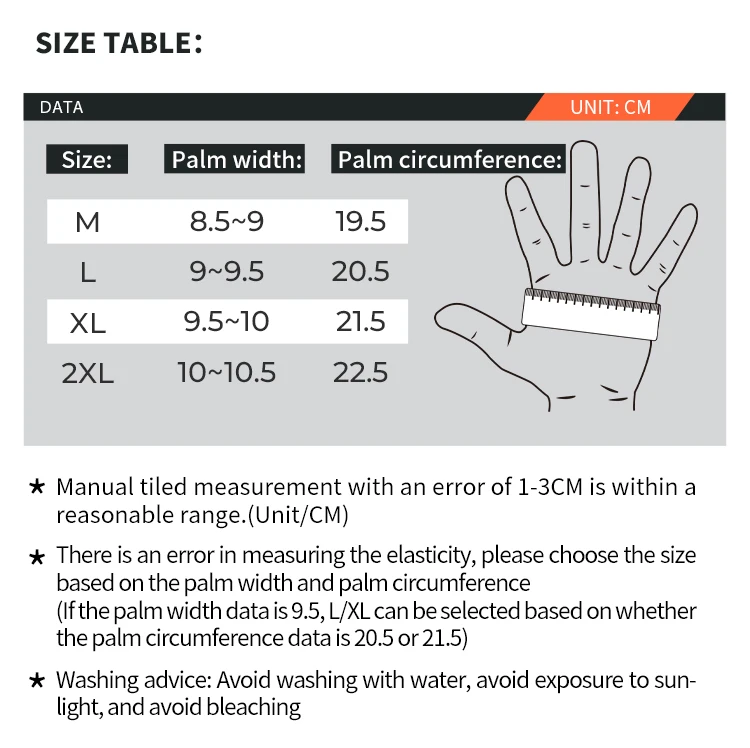 SIZE TABLE:

DATA

UNIT: CM

| Size: | Palm width: | Palm circumference: |
|---|---|---|
| M | 8.5~9 | 19.5 |
| L | 9~9.5 | 20.5 |
| XL | 9.5~10 | 21.5 |
| 2XL | 10~10.5 | 22.5 |

★ Manual tiled measurement with an error of 1-3CM is within a reasonable range.(Unit/CM)

★ There is an error in measuring the elasticity, please choose the size based on the palm width and palm circumference (If the palm width data is 9.5, L/XL can be selected based on whether the palm circumference data is 20.5 or 21.5)

★ Washing advice: Avoid washing with water, avoid exposure to sunlight, and avoid bleaching